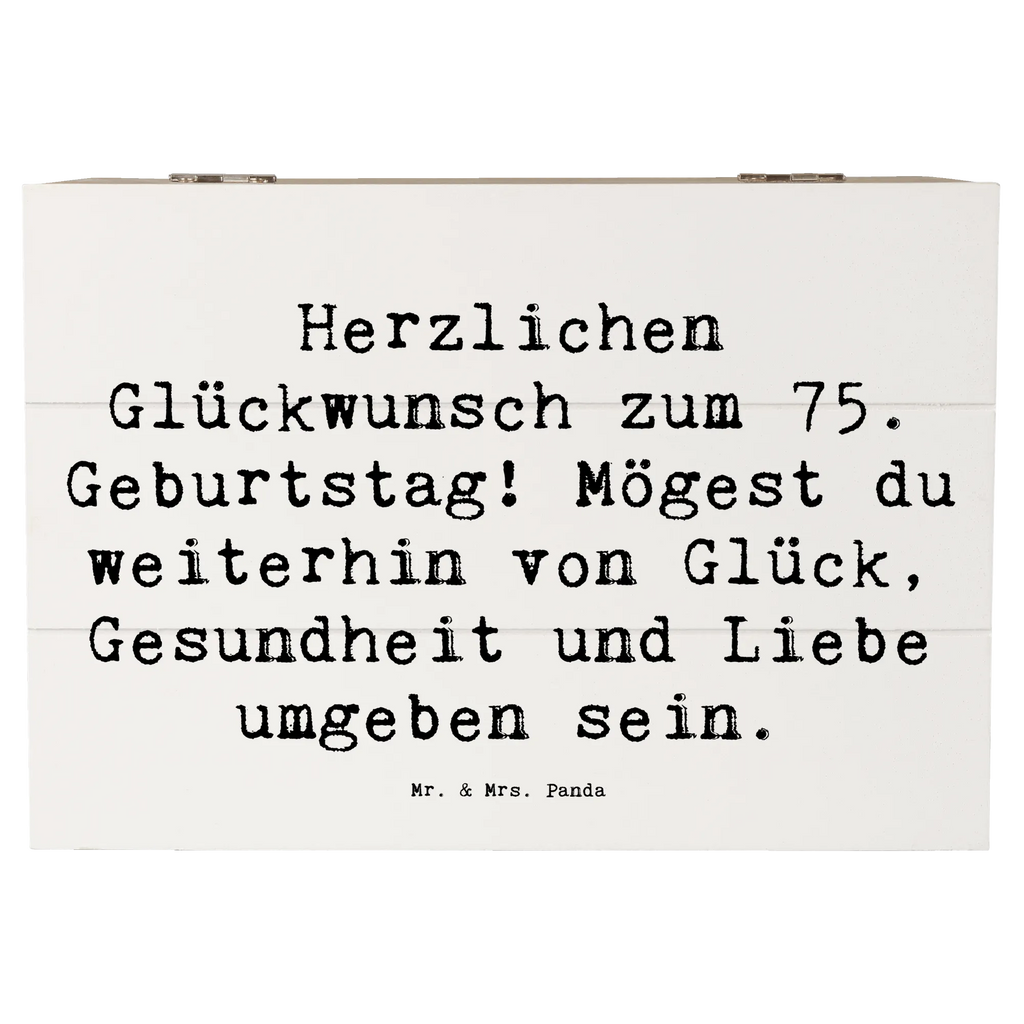 Herzlichen Glückwunsch zum 75. Geburtstag! Mögest du weiterhin von Glück, Gesundheit und Liebe umgeben sein.

Mr. & Mrs. Panda